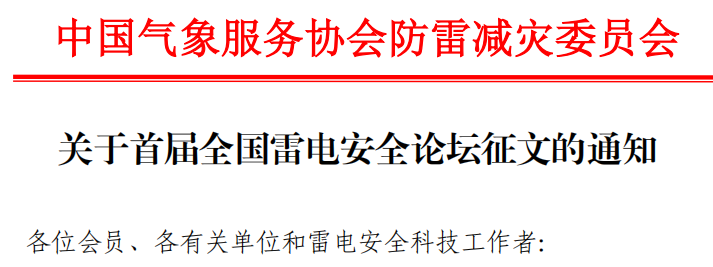 中国气象服务协会防雷减灾委员会

关于首届全国雷电安全论坛征文的通知

各位会员、各有关单位和雷电安全科技工作者: